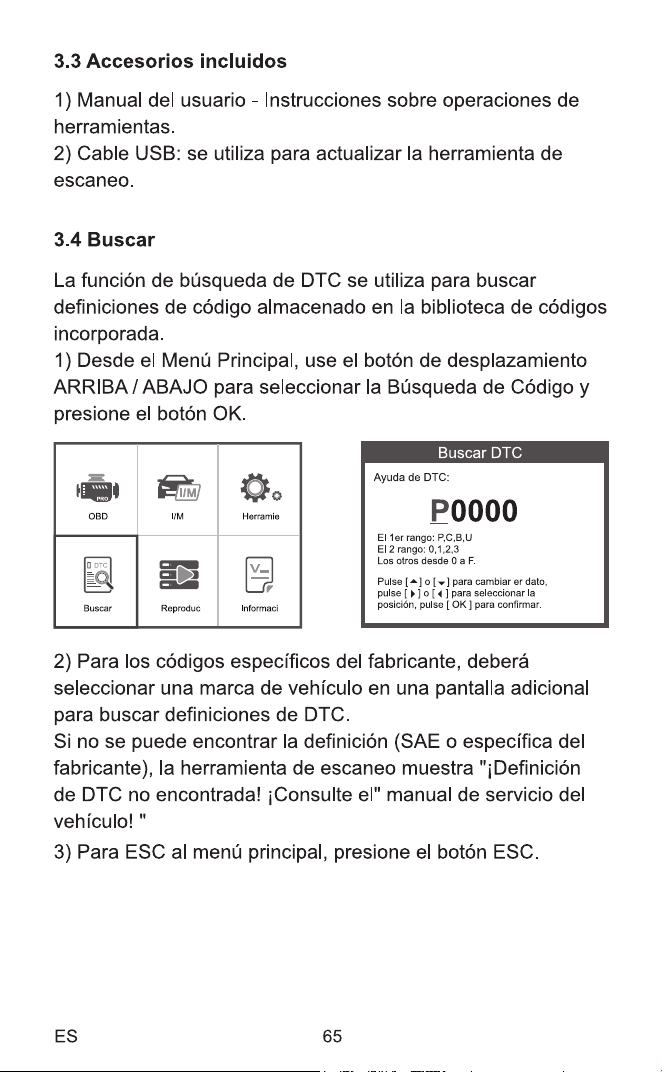 3.3 Accesorios incluidos

1) Manual del usuario - Instrucciones sobre operaciones de herramientas.
2) Cable USB: se utiliza para actualizar la herramienta de escaneo.

3.4 Buscar

La función de búsqueda de DTC se utiliza para buscar definiciones de código almacenado en la biblioteca de códigos incorporada.
1) Desde el Menú Principal, use el botón de desplazamiento ARRIBA / ABAJO para seleccionar la Búsqueda de Código y presione el botón OK.

OBD
I/M
Herramie
Buscar
Reproduc
Informaci

Buscar DTC
Ayuda de DTC:
P0000
El 1er rango: P,C,B,U
El 2 rango: 0,1,2,3
Los otros desde 0 a F.
Pulse [▲] o [▼] para cambiar er dato, pulse [▶] o [◀] para seleccionar la posición, pulse [ OK ] para confirmar.

2) Para los códigos específicos del fabricante, deberá seleccionar una marca de vehículo en una pantalla adicional para buscar definiciones de DTC.
Si no se puede encontrar la definición (SAE o específica del fabricante), la herramienta de escaneo muestra "¡Definición de DTC no encontrada! ¡Consulte el" manual de servicio del vehículo! "
3) Para ESC al menú principal, presione el botón ESC.

ES
65